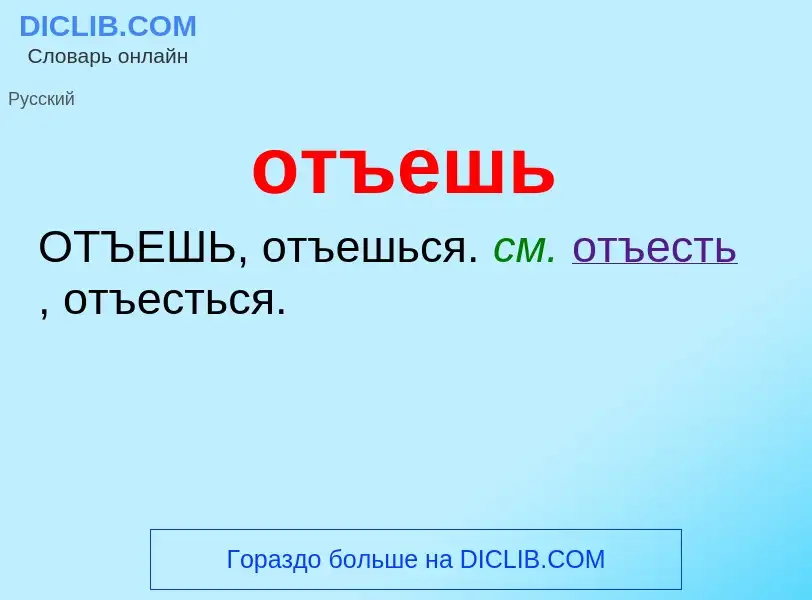 DICLIB.COM
Словарь онлайн

Русский

отъешь

ОТЪЕШЬ, отъешься. см. отъесть , отъесться.

Гораздо больше на DICLIB.COM